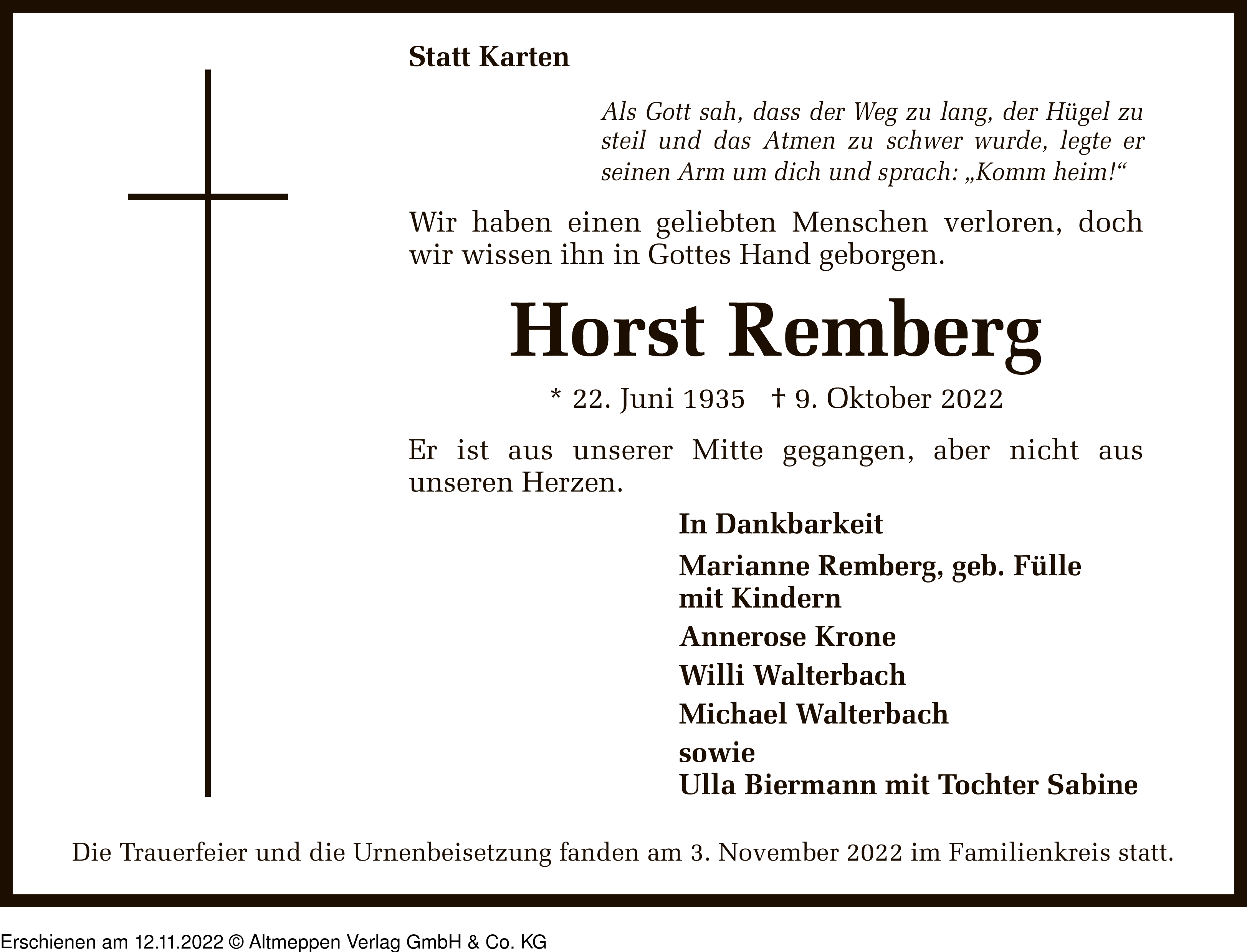 Statt Karten

Als Gott sah, dass der Weg zu lang, der Hügel zu steil und das Atmen zu schwer wurde, legte er seinen Arm um dich und sprach: „Komm heim!“

Wir haben einen geliebten Menschen verloren, doch wir wissen ihn in Gottes Hand geborgen.

Horst Remberg

* 22. Juni 1935 † 9. Oktober 2022

Er ist aus unserer Mitte gegangen, aber nicht aus unseren Herzen.

In Dankbarkeit

Marianne Remberg, geb. Fülle mit Kindern

Annerose Krone

Willi Walterbach

Michael Walterbach

sowie
Ulla Biermann mit Tochter Sabine

Die Trauerfeier und die Urnenbeisetzung fanden am 3. November 2022 im Familienkreis statt.

Erschienen am 12.11.2022 © Altmeppen Verlag GmbH & Co. KG